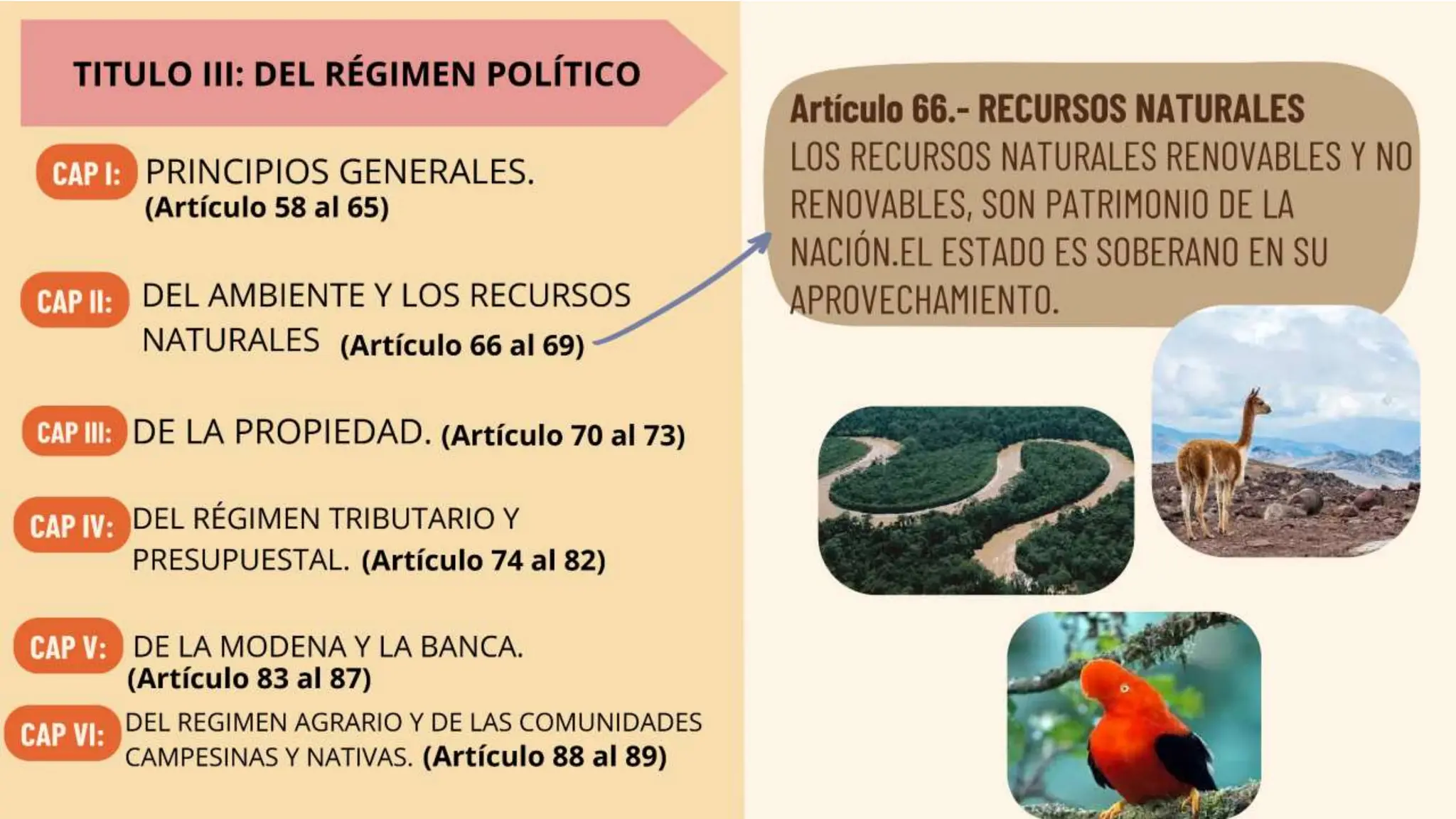 TITULO III: DEL RÉGIMEN POLÍTICO

CAP I: PRINCIPIOS GENERALES. (Artículo 58 al 65)

CAP II: DEL AMBIENTE Y LOS RECURSOS NATURALES (Artículo 66 al 69)

CAP III: DE LA PROPIEDAD. (Artículo 70 al 73)

CAP IV: DEL RÉGIMEN TRIBUTARIO Y PRESUPUESTAL. (Artículo 74 al 82)

CAP V: DE LA MODENA Y LA BANCA. (Artículo 83 al 87)

CAP VI: DEL REGIMEN AGRARIO Y DE LAS COMUNIDADES CAMPESINAS Y NATIVAS. (Artículo 88 al 89)

Artículo 66.- RECURSOS NATURALES
LOS RECURSOS NATURALES RENOVABLES Y NO RENOVABLES, SON PATRIMONIO DE LA NACIÓN.EL ESTADO ES SOBERANO EN SU APROVECHAMIENTO.